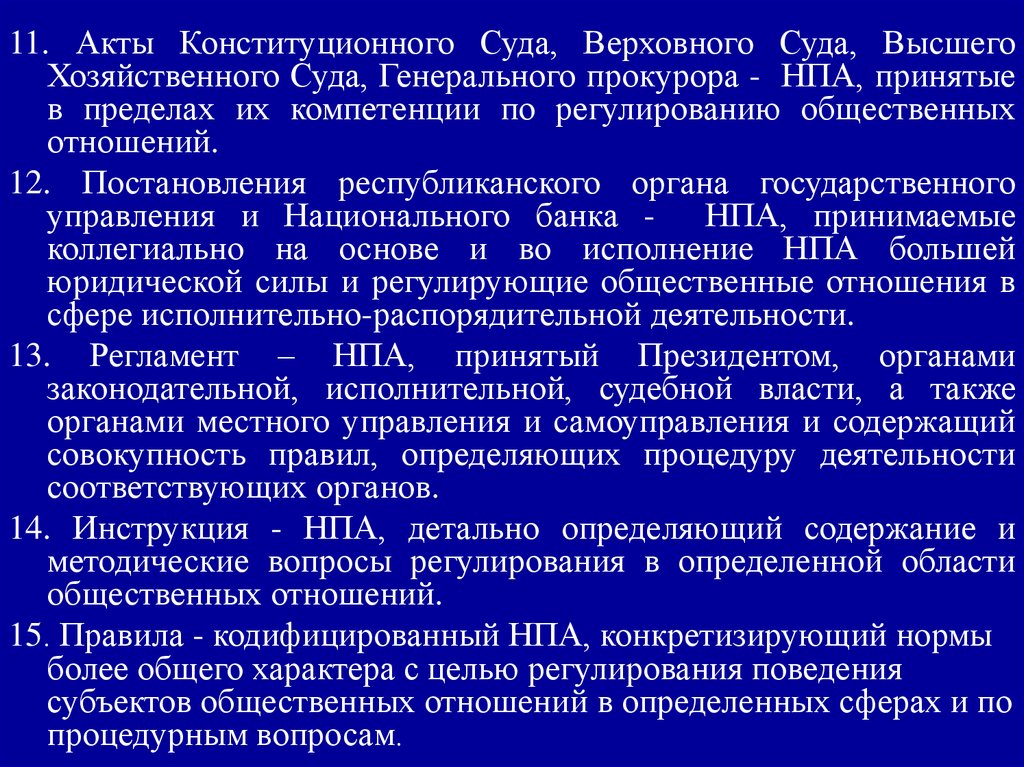 11. Акты Конституционного Суда, Верховного Суда, Высшего Хозяйственного Суда, Генерального прокурора - НПА, принятые в пределах их компетенции по регулированию общественных отношений.

12. Постановления республиканского органа государственного управления и Национального банка - НПА, принимаемые коллегиально на основе и во исполнение НПА большей юридической силы и регулирующие общественные отношения в сфере исполнительно-распорядительной деятельности.

13. Регламент – НПА, принятый Президентом, органами законодательной, исполнительной, судебной власти, а также органами местного управления и самоуправления и содержащий совокупность правил, определяющих процедуру деятельности соответствующих органов.

14. Инструкция - НПА, детально определяющий содержание и методические вопросы регулирования в определенной области общественных отношений.

15. Правила - кодифицированный НПА, конкретизирующий нормы более общего характера с целью регулирования поведения субъектов общественных отношений в определенных сферах и по процедурным вопросам.